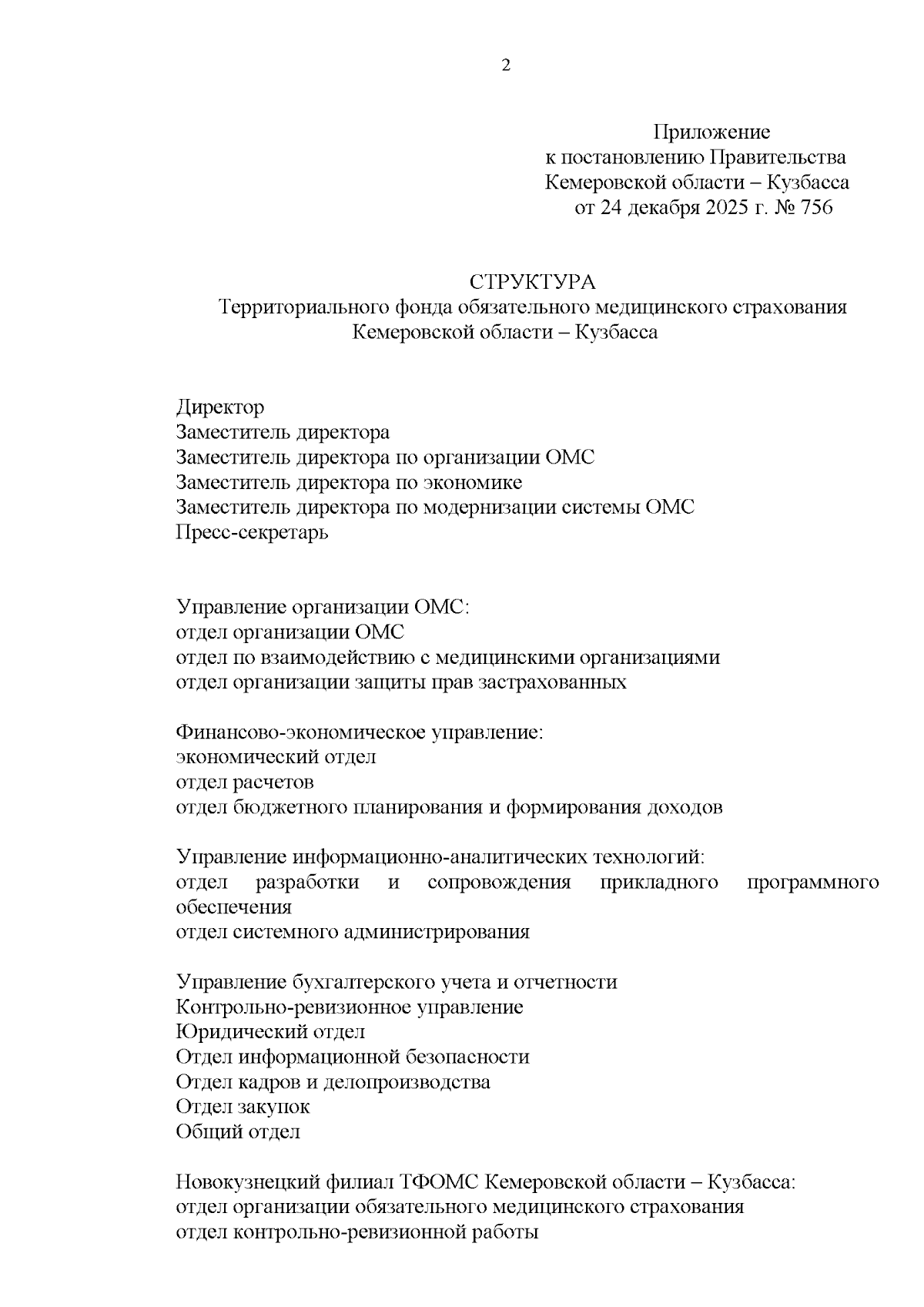 2

Приложение
к постановлению Правительства
Кемеровской области – Кузбасса
от 24 декабря 2025 г. № 756

СТРУКТУРА
Территориального фонда обязательного медицинского страхования
Кемеровской области – Кузбасса

Директор
Заместитель директора
Заместитель директора по организации ОМС
Заместитель директора по экономике
Заместитель директора по модернизации системы ОМС
Пресс-секретарь

Управление организации ОМС:
отдел организации ОМС
отдел по взаимодействию с медицинскими организациями
отдел организации защиты прав застрахованных

Финансово-экономическое управление:
экономический отдел
отдел расчетов
отдел бюджетного планирования и формирования доходов

Управление информационно-аналитических технологий:
отдел разработки и сопровождения прикладного программного обеспечения
отдел системного администрирования

Управление бухгалтерского учета и отчетности
Контрольно-ревизионное управление
Юридический отдел
Отдел информационной безопасности
Отдел кадров и делопроизводства
Отдел закупок
Общий отдел

Новокузнецкий филиал ТФОМС Кемеровской области – Кузбасса:
отдел организации обязательного медицинского страхования
отдел контрольно-ревизионной работы